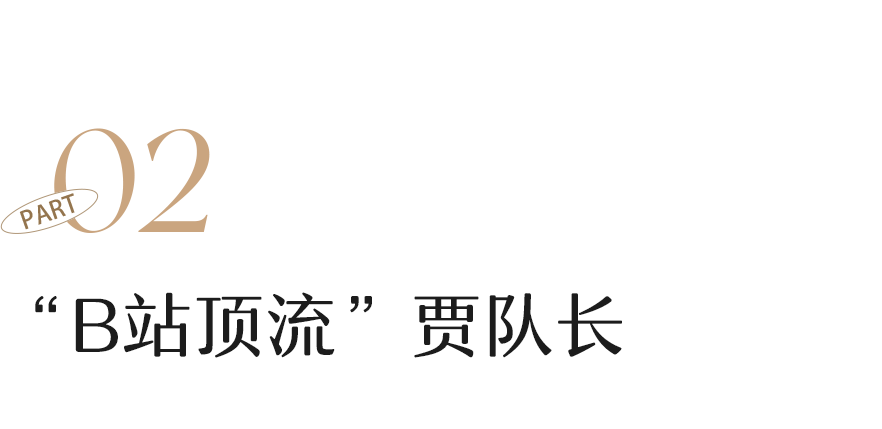 PART 02

“B站顶流”贾队长